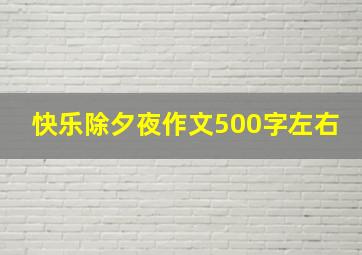 快乐除夕夜作文500字左右